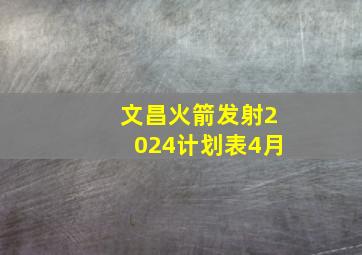 文昌火箭发射2024计划表4月